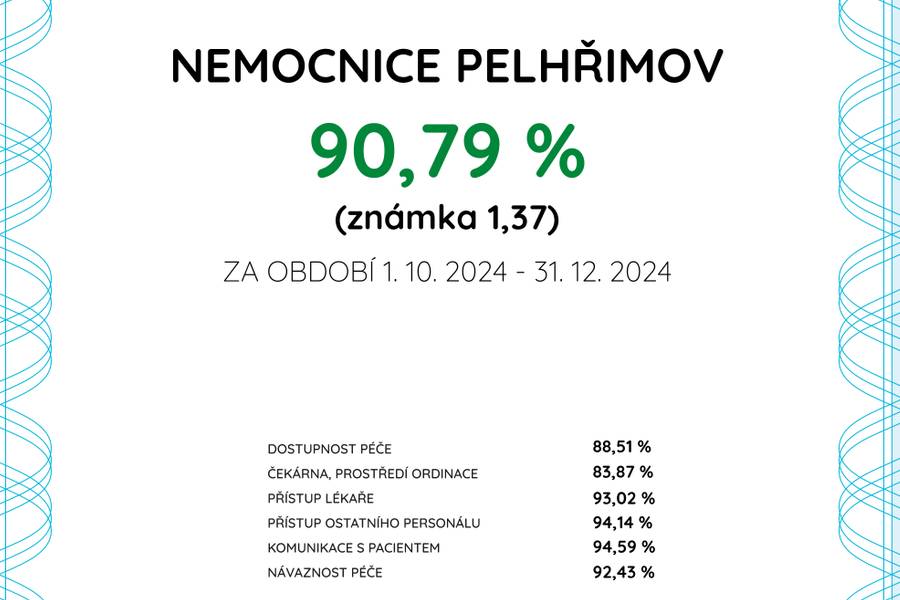 NEMOCNICE PELHŘIMOV

90,79 %

(známka 1,37)

ZA OBDOBÍ 1. 10. 2024 - 31. 12. 2024

DOSTUPNOST PÉČE 88,51 %
ČEKÁRNA, PROSTŘEDÍ ORDINACE 83,87 %
PŘÍSTUP LÉKAŘE 93,02 %
PŘÍSTUP OSTATNÍHO PERSONÁLU 94,14 %
KOMUNIKACE S PACIENTEM 94,59 %
NÁVAZNOST PÉČE 92,43 %